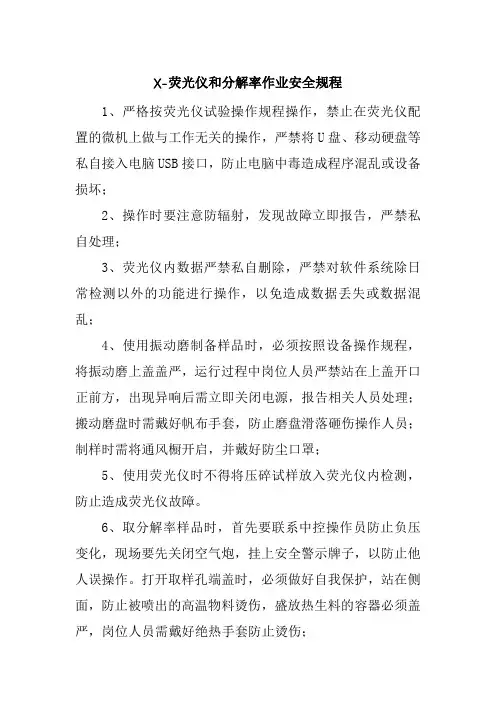 X-荧光仪和分解率作业安全规程

1、严格按荧光仪试验操作规程操作，禁止在荧光仪配置的微机上做与工作无关的操作，严禁将U盘、移动硬盘等私自接入电脑USB接口，防止电脑中毒造成程序混乱或设备损坏；

2、操作时要注意防辐射，发现故障立即报告，严禁私自处理；

3、荧光仪内数据严禁私自删除，严禁对软件系统除日常检测以外的功能进行操作，以免造成数据丢失或数据混乱；

4、使用振动磨制备样品时，必须按照设备操作规程，将振动磨上盖盖严，运行过程中岗位人员严禁站在上盖开口正前方，出现异响后需立即关闭电源，报告相关人员处理；搬动磨盘时需戴好帆布手套，防止磨盘滑落砸伤操作人员；制样时需将通风橱开启，并戴好防尘口罩；

5、使用荧光仪时不得将压碎试样放入荧光仪内检测，防止造成荧光仪故障。

6、取分解率样品时，首先要联系中控操作员防止负压变化，现场要先关闭空气炮，挂上安全警示牌子，以防止他人误操作。打开取样孔端盖时，必须做好自我保护，站在侧面，防止被喷出的高温物料烫伤，盛放热生料的容器必须盖严，岗位人员需戴好绝热手套防止烫伤；